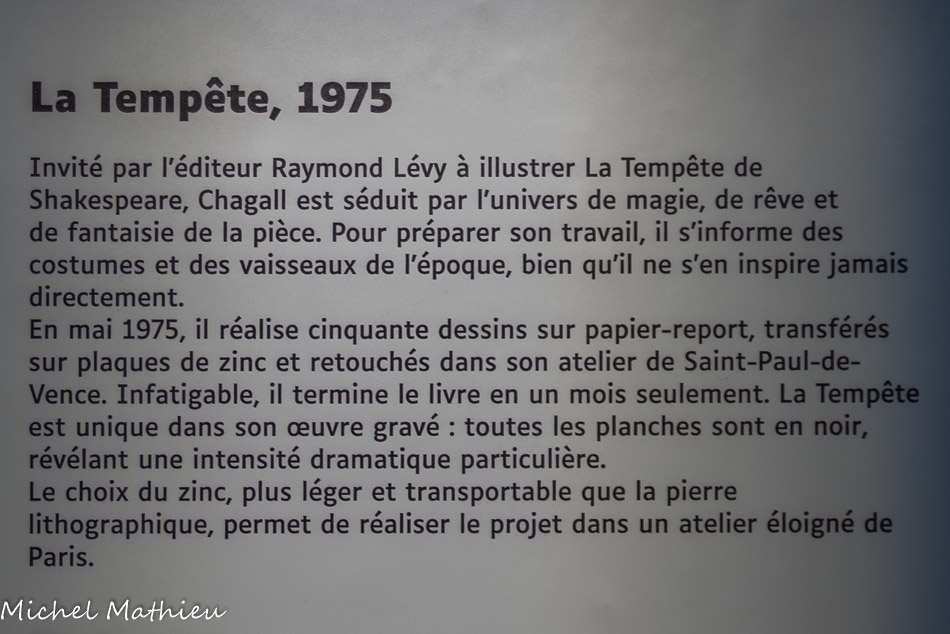 La Tempête, 1975

Invité par l'éditeur Raymond Lévy à illustrer La Tempête de Shakespeare, Chagall est séduit par l'univers de magie, de rêve et de fantaisie de la pièce. Pour préparer son travail, il s'informe des costumes et des vaisseaux de l'époque, bien qu'il ne s'en inspire jamais directement.

En mai 1975, il réalise cinquante dessins sur papier-report, transférés sur plaques de zinc et retouchés dans son atelier de Saint-Paul-de-Vence. Infatigable, il termine le livre en un mois seulement. La Tempête est unique dans son œuvre gravé : toutes les planches sont en noir, révélant une intensité dramatique particulière.

Le choix du zinc, plus léger et transportable que la pierre lithographique, permet de réaliser le projet dans un atelier éloigné de Paris.

Michel Mathieu